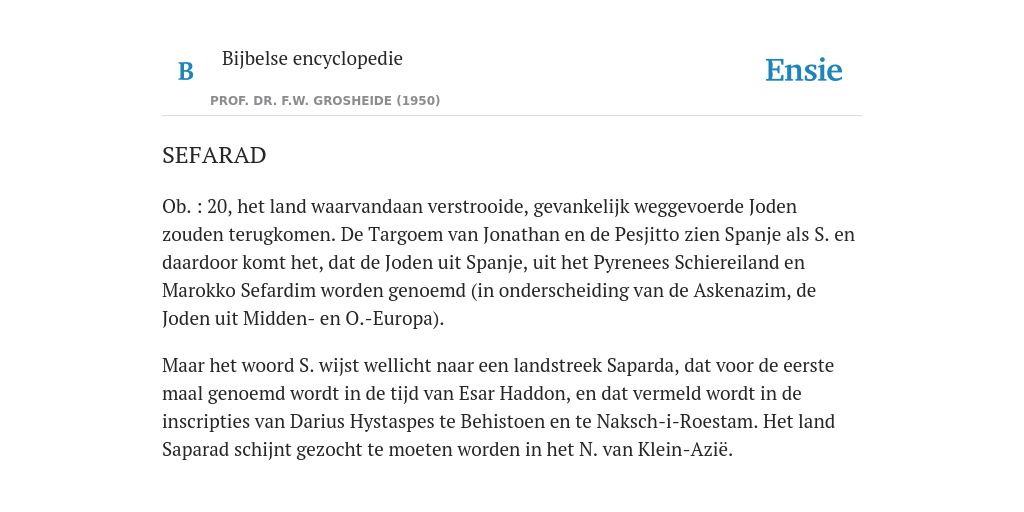 B

Bijbelse encyclopedie

PROF. DR. F.W. GROSHEIDE (1950)

Ensie

SEFARAD

Ob. : 20, het land waarvandaan verstrooide, gevankelijk weggevoerde Joden zouden terugkomen. De Targoem van Jonathan en de Pesjitto zien Spanje als S. en daardoor komt het, dat de Joden uit Spanje, uit het Pyrenees Schiereiland en Marokko Sefardim worden genoemd (in onderscheiding van de Askenazim, de Joden uit Midden- en O.-Europa).

Maar het woord S. wijst wellicht naar een landstreek Saparda, dat voor de eerste maal genoemd wordt in de tijd van Esar Haddon, en dat vermeld wordt in de inscripties van Darius Hystaspes te Behistoen en te Naksch-i-Roestam. Het land Saparad schijnt gezocht te moeten worden in het N. van Klein-Azië.